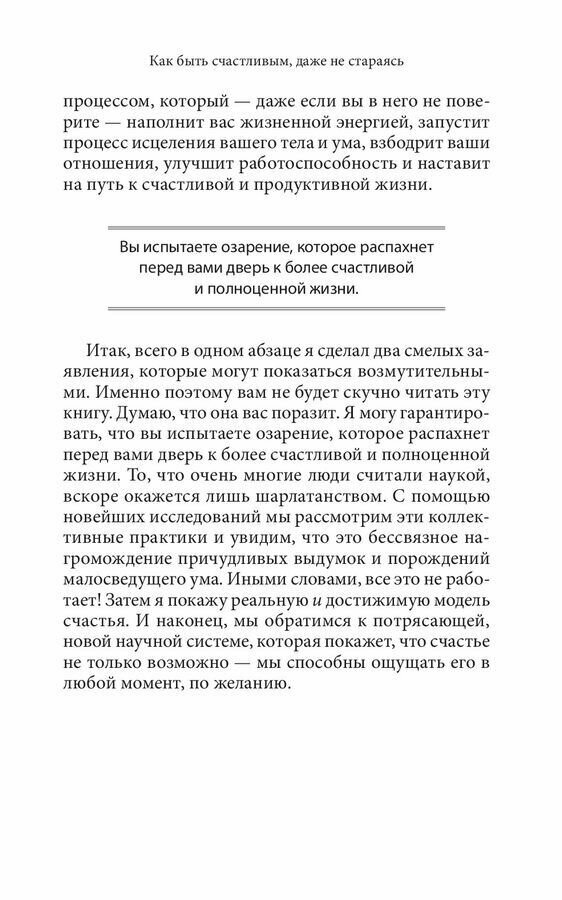 Как быть счастливым, даже не стараясь

процессом, который — даже если вы в него не поверите — наполнит вас жизненной энергией, запустит процесс исцеления вашего тела и ума, взбодрит ваши отношения, улучшит работоспособность и наставит на путь к счастливой и продуктивной жизни.

Вы испытаете озарение, которое распахнет перед вами дверь к более счастливой и полноценной жизни.

Итак, всего в одном абзаце я сделал два смелых заявления, которые могут показаться возмутительными. Именно поэтому вам не будет скучно читать эту книгу. Думаю, что она вас поразит. Я могу гарантировать, что вы испытаете озарение, которое распахнет перед вами дверь к более счастливой и полноценной жизни. То, что очень многие люди считали наукой, вскоре окажется лишь шарлатанством. С помощью новейших исследований мы рассмотрим эти коллективные практики и увидим, что это бессвязное нагромождение причудливых выдумок и порождений малосведущего ума. Иными словами, все это не работает! Затем я покажу реальную и достижимую модель счастья. И наконец, мы обратимся к потрясающей, новой научной системе, которая покажет, что счастье не только возможно — мы способны ощущать его в любой момент, по желанию.